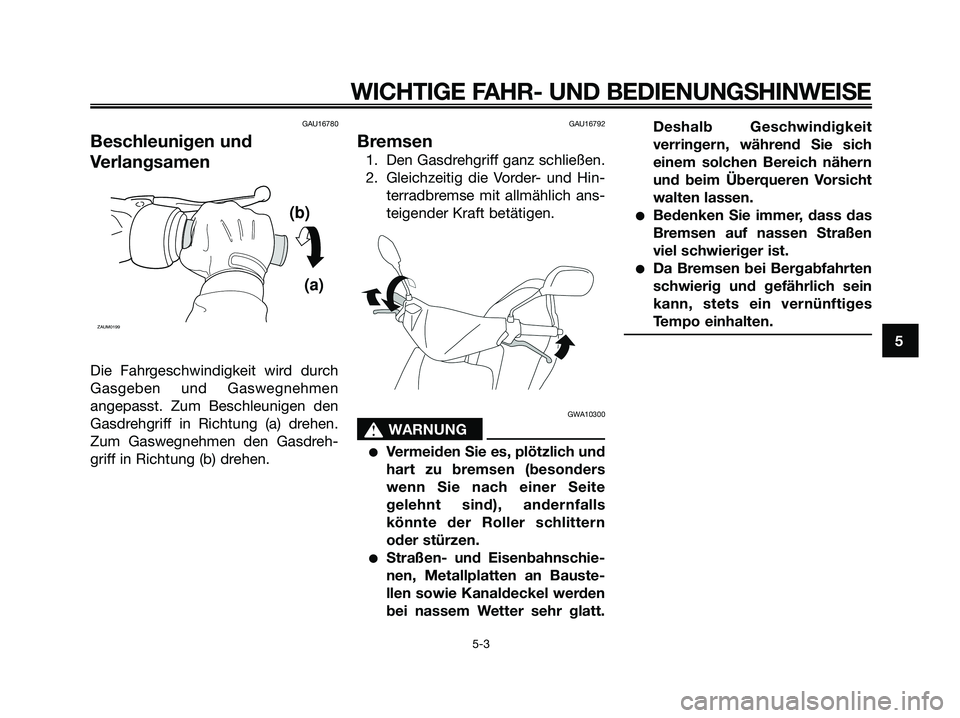 WICHTIGE FAHR- UND BEDIENUNGSHINWEISE

GAU16780

Beschleunigen und Verlangsamen

(b)

(a)

ZAUM0199

Die Fahrgeschwindigkeit wird durch Gasgeben und Gaswegnehmen angepasst. Zum Beschleunigen den Gasdrehgriff in Richtung (a) drehen. Zum Gaswegnehmen den Gasdrehgriff in Richtung (b) drehen.

GAU16792

Bremsen

1. Den Gasdrehgriff ganz schließen.
2. Gleichzeitig die Vorder- und Hinterradbremse mit allmählich ansteigender Kraft betätigen.

GWA10300

WARNUNG

● Vermeiden Sie es, plötzlich und hart zu bremsen (besonders wenn Sie nach einer Seite gelehnt sind), andernfalls könnte der Roller schlittern oder stürzen.
● Straßen- und Eisenbahnschienen, Metallplatten an Baustellen sowie Kanaldeckel werden bei nassem Wetter sehr glatt. Deshalb Geschwindigkeit verringern, während Sie sich einem solchen Bereich nähern und beim Überqueren Vorsicht walten lassen.
● Bedenken Sie immer, dass das Bremsen auf nassen Straßen viel schwieriger ist.
● Da Bremsen bei Bergabfahrten schwierig und gefährlich sein kann, stets ein vernünftiges Tempo einhalten.

5

5-3

carmanualsonline.info